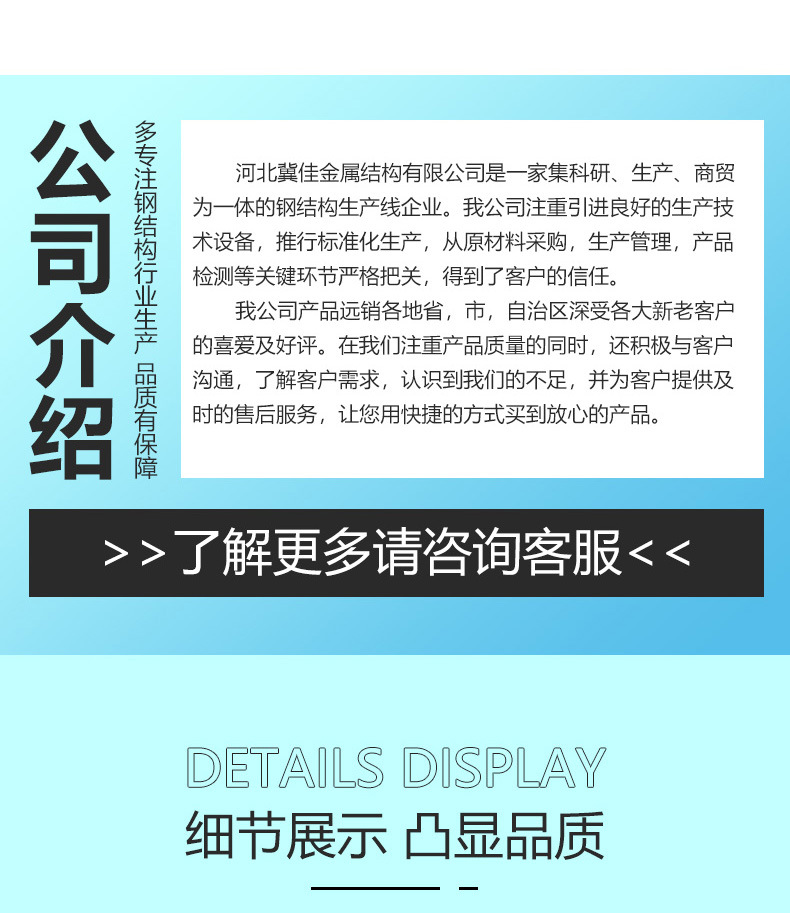 公司介绍

多专注钢结构行业生产 品质有保障

河北冀佳金属结构有限公司是一家集科研、生产、商贸为一体的钢结构生产线企业。我公司注重引进良好的生产技术设备，推行标准化生产，从原材料采购，生产管理，产品检测等关键环节严格把关，得到了客户的信任。

我公司产品远销各地省，市，自治区深受各大新老客户的喜爱及好评。在我们注重产品质量的同时，还积极与客户沟通，了解客户需求，认识到我们的不足，并为客户提供及时的售后服务，让您用快捷的方式买到放心的产品。

>>了解更多请咨询客服<<

DETAILS DISPLAY

细节展示 凸显品质